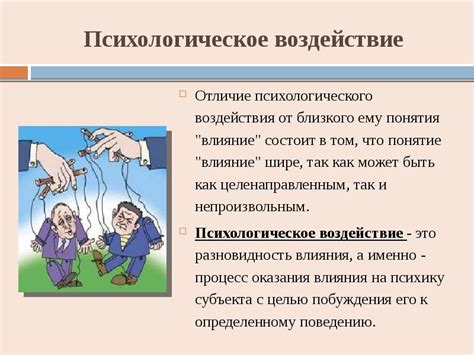 Психологическое воздействие

Отличие психологического воздействия от близкого ему понятия "влияние" состоит в том, что понятие "влияние" шире, так как может быть как целенаправленным, так и непроизвольным.

Психологическое воздействие - это разновидность влияния, а именно - процесс оказания влияния на психику субъекта с целью побуждения его к определенному поведению.